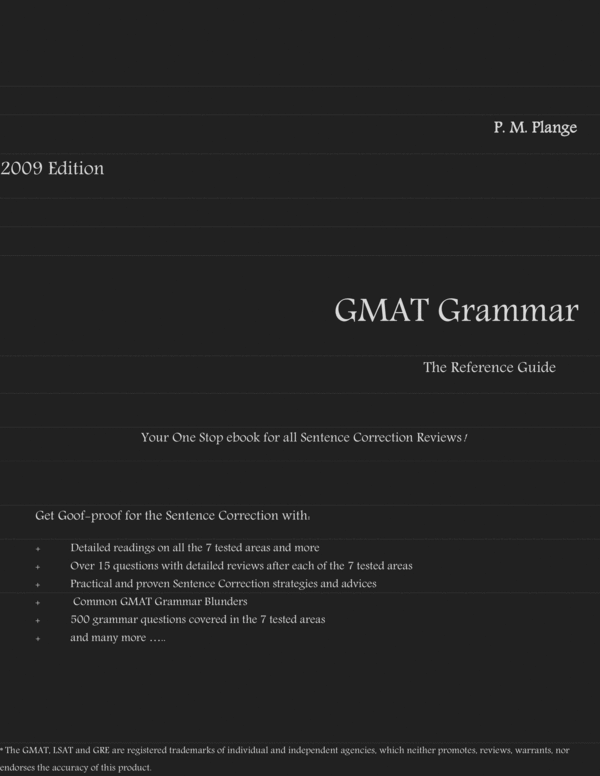 P. M. Plange

2009 Edition

GMAT Grammar

The Reference Guide

Your One Stop ebook for all Sentence Correction Reviews!

Get Goof-proof for the Sentence Correction with:

+ Detailed readings on all the 7 tested areas and more
+ Over 15 questions with detailed reviews after each of the 7 tested areas
+ Practical and proven Sentence Correction strategies and advices
+ Common GMAT Grammar Blunders
+ 500 grammar questions covered in the 7 tested areas
+ and many more …..

* The GMAT, LSAT and GRE are registered trademarks of individual and independent agencies, which neither promotes, reviews, warrants, nor endorses the accuracy of this product.